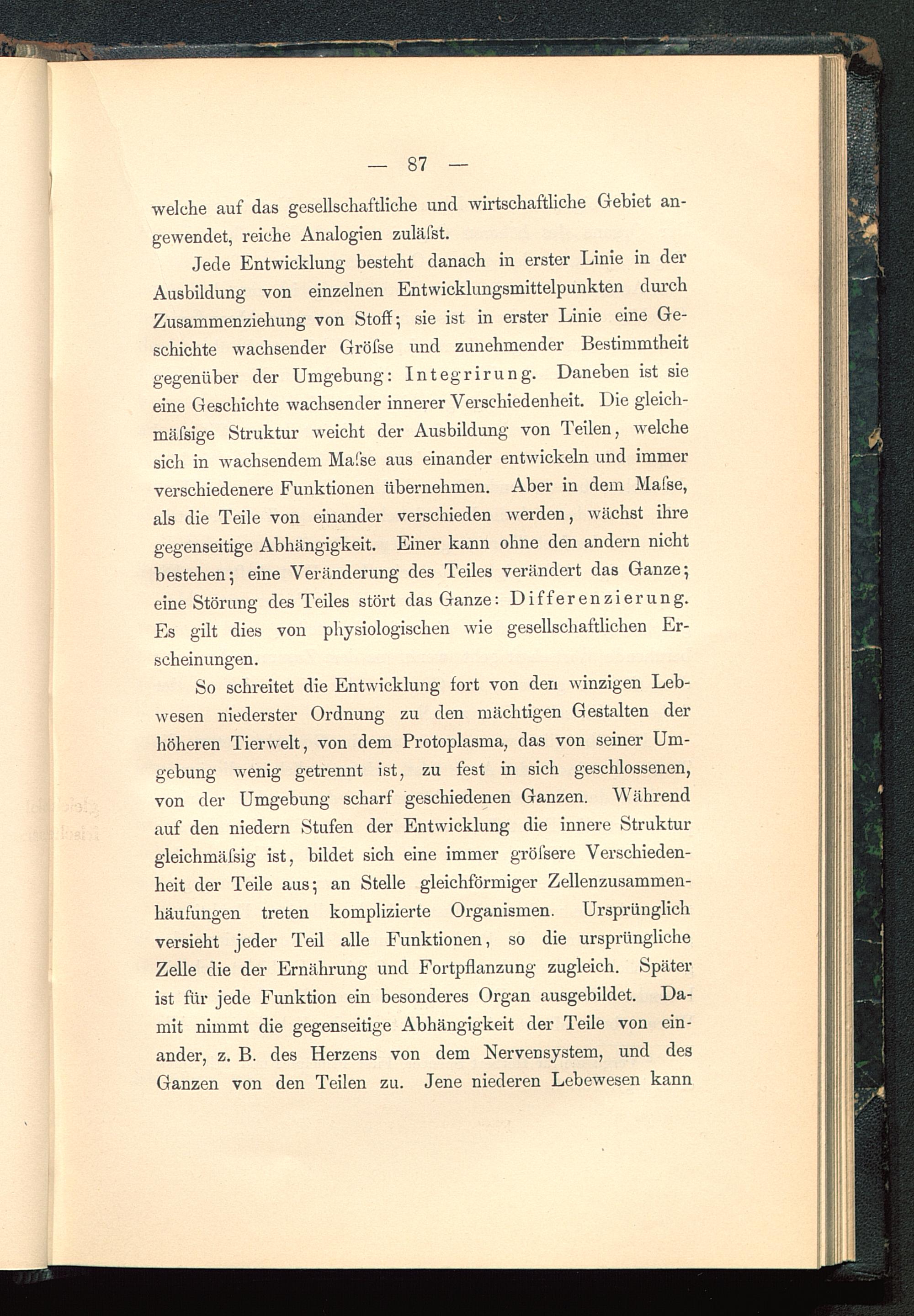 — 87 —

welche auf das gesellschaftliche und wirtschaftliche Gebiet angewendet, reiche Analogien zuläſst.

Jede Entwicklung besteht danach in erster Linie in der Ausbildung von einzelnen Entwicklungsmittelpunkten durch Zusammenziehung von Stoff; sie ist in erster Linie eine Geschichte wachsender Gröſse und zunehmender Bestimmtheit gegenüber der Umgebung: Integrirung. Daneben ist sie eine Geschichte wachsender innerer Verschiedenheit. Die gleichmäſsige Struktur weicht der Ausbildung von Teilen, welche sich in wachsendem Maſse aus einander entwickeln und immer verschiedenere Funktionen übernehmen. Aber in dem Maſse, als die Teile von einander verschieden werden, wächst ihre gegenseitige Abhängigkeit. Einer kann ohne den andern nicht bestehen; eine Veränderung des Teiles verändert das Ganze; eine Störung des Teiles stört das Ganze: Differenzierung. Es gilt dies von physiologischen wie gesellschaftlichen Erscheinungen.

So schreitet die Entwicklung fort von den winzigen Lebwesen niederster Ordnung zu den mächtigen Gestalten der höheren Tierwelt, von dem Protoplasma, das von seiner Umgebung wenig getrennt ist, zu fest in sich geschlossenen, von der Umgebung scharf geschiedenen Ganzen. Während auf den niedern Stufen der Entwicklung die innere Struktur gleichmäſsig ist, bildet sich eine immer gröſsere Verschiedenheit der Teile aus; an Stelle gleichförmiger Zellenzusammenhäufungen treten komplizierte Organismen. Ursprünglich versieht jeder Teil alle Funktionen, so die ursprüngliche Zelle die der Ernährung und Fortpflanzung zugleich. Später ist für jede Funktion ein besonderes Organ ausgebildet. Damit nimmt die gegenseitige Abhängigkeit der Teile von einander, z. B. des Herzens von dem Nervensystem, und des Ganzen von den Teilen zu. Jene niederen Lebewesen kann